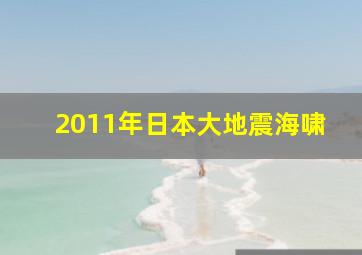 2011年日本大地震海啸